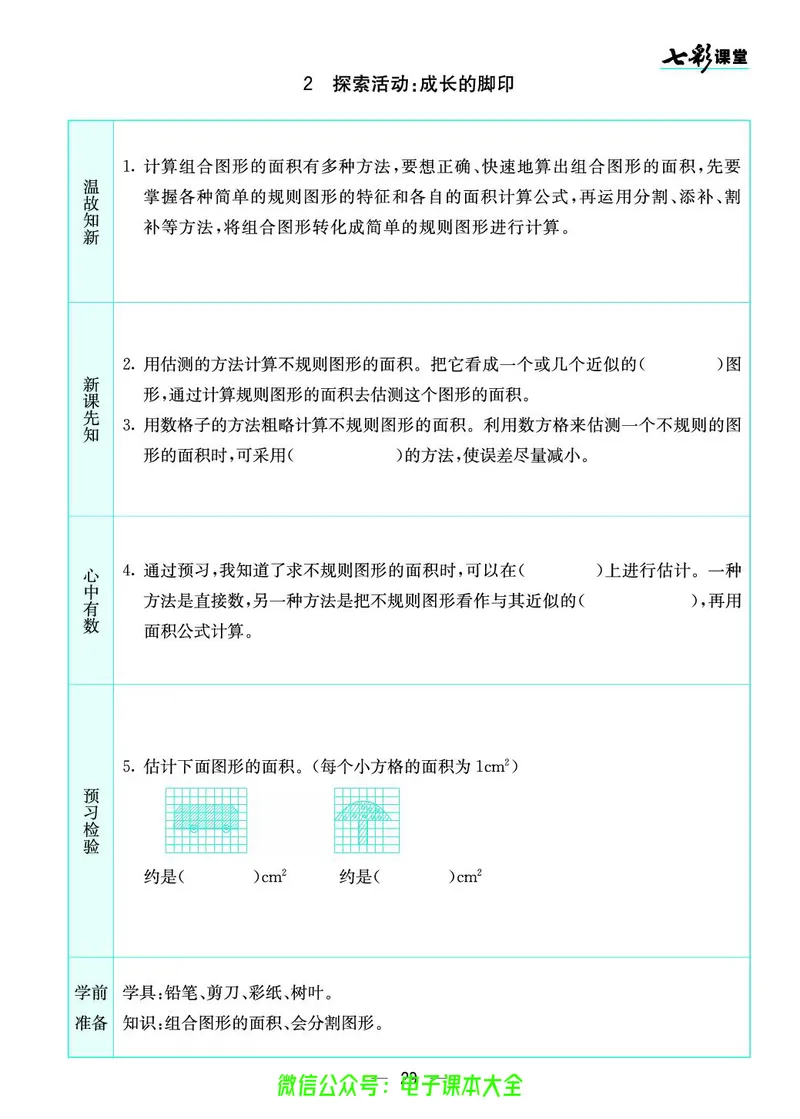 七彩课堂

2　探索活动：成长的脚印

| 温故知新 | 1. 计算组合图形的面积有多种方法，要想正确、快速地算出组合图形的面积，先要掌握各种简单的规则图形的特征和各自的面积计算公式，再运用分割、添补、割补等方法，将组合图形转化成简单的规则图形进行计算。 |
|---|---|
| 新课先知 | 2. 用估测的方法计算不规则图形的面积。把它看成一个或几个近似的(　　　)图形，通过计算规则图形的面积去估测这个图形的面积。<br>3. 用数格子的方法粗略计算不规则图形的面积。利用数方格来估测一个不规则的图形的面积时，可采用(　　　　)的方法，使误差尽量减小。 |
| 心中有数 | 4. 通过预习，我知道了求不规则图形的面积时，可以在(　　　)上进行估计。一种方法是直接数，另一种方法是把不规则图形看作与其近似的(　　　　)，再用面积公式计算。 |
| 预习检验 | 5. 估计下面图形的面积。(每个小方格的面积为 $1cm^2$)<br>约是(　　　)$cm^2$　　约是(　　　)$cm^2$ |
| 学前准备 | 学具：铅笔、剪刀、彩纸、树叶。<br>知识：组合图形的面积、会分割图形。 |

23

微信公众号：电子课本大全